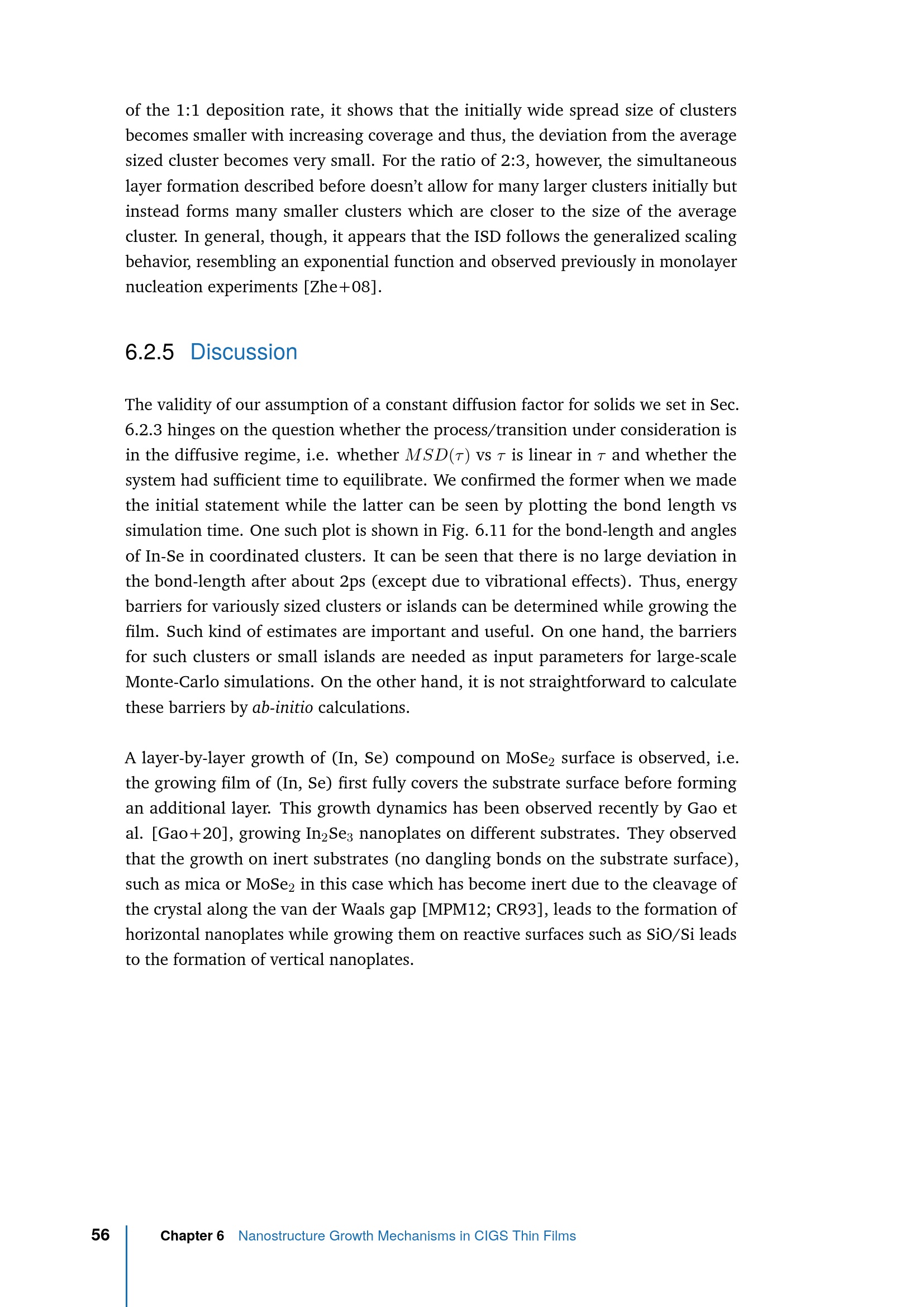 of the 1:1 deposition rate, it shows that the initially wide spread size of clusters becomes smaller with increasing coverage and thus, the deviation from the average sized cluster becomes very small. For the ratio of 2:3, however, the simultaneous layer formation described before doesn't allow for many larger clusters initially but instead forms many smaller clusters which are closer to the size of the average cluster. In general, though, it appears that the ISD follows the generalized scaling behavior, resembling an exponential function and observed previously in monolayer nucleation experiments [Zhe+08].

6.2.5 Discussion

The validity of our assumption of a constant diffusion factor for solids we set in Sec. 6.2.3 hinges on the question whether the process/transition under consideration is in the diffusive regime, i.e. whether $MSD(\tau)$ vs $\tau$ is linear in $\tau$ and whether the system had sufficient time to equilibrate. We confirmed the former when we made the initial statement while the latter can be seen by plotting the bond length vs simulation time. One such plot is shown in Fig. 6.11 for the bond-length and angles of In-Se in coordinated clusters. It can be seen that there is no large deviation in the bond-length after about 2ps (except due to vibrational effects). Thus, energy barriers for variously sized clusters or islands can be determined while growing the film. Such kind of estimates are important and useful. On one hand, the barriers for such clusters or small islands are needed as input parameters for large-scale Monte-Carlo simulations. On the other hand, it is not straightforward to calculate these barriers by ab-initio calculations.

A layer-by-layer growth of (In, Se) compound on $MoSe_2$ surface is observed, i.e. the growing film of (In, Se) first fully covers the substrate surface before forming an additional layer. This growth dynamics has been observed recently by Gao et al. [Gao+20], growing $In_2Se_3$ nanoplates on different substrates. They observed that the growth on inert substrates (no dangling bonds on the substrate surface), such as mica or $MoSe_2$ in this case which has become inert due to the cleavage of the crystal along the van der Waals gap [MPM12; CR93], leads to the formation of horizontal nanoplates while growing them on reactive surfaces such as SiO/Si leads to the formation of vertical nanoplates.

56 Chapter 6 Nanostructure Growth Mechanisms in CIGS Thin Films